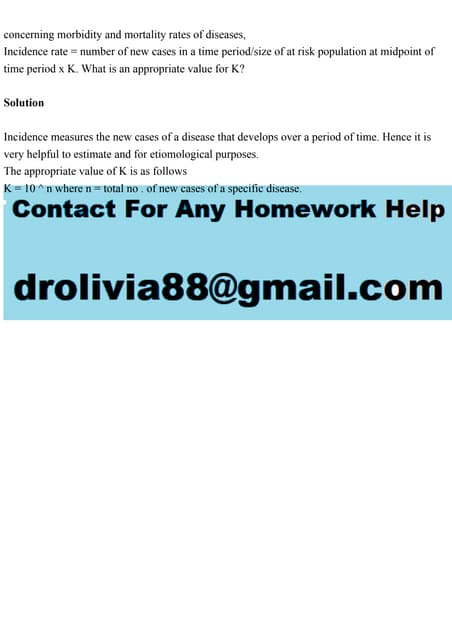 concerning morbidity and mortality rates of diseases,
Incidence rate = number of new cases in a time period/size of at risk population at midpoint of time period x K. What is an appropriate value for K?

Solution

Incidence measures the new cases of a disease that develops over a period of time. Hence it is very helpful to estimate and for etiomological purposes.
The appropriate value of K is as follows
K = 10 ^ n where n = total no . of new cases of a specific disease.

Contact For Any Homework Help

drolivia88@gmail.com